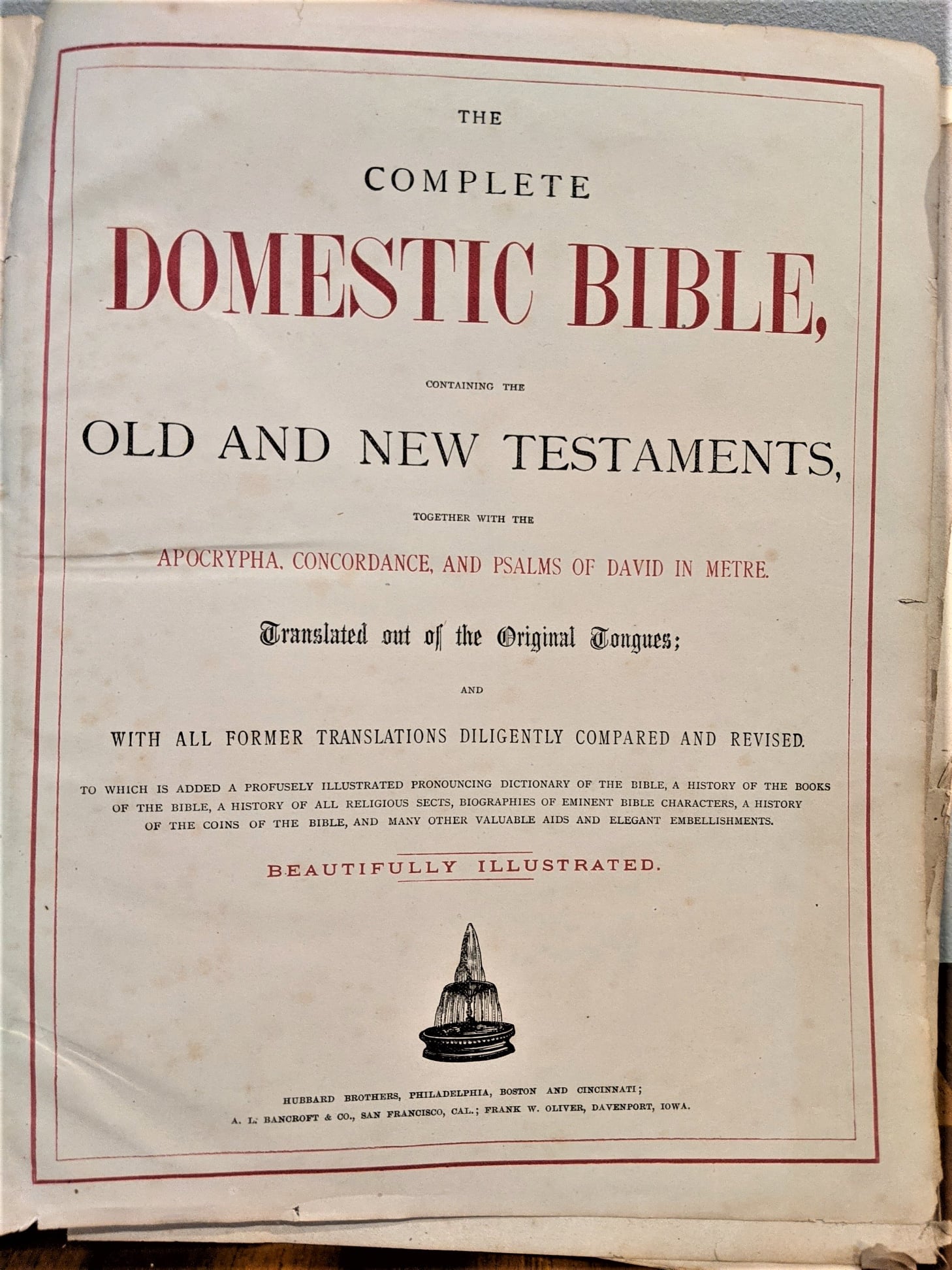 THE

COMPLETE

DOMESTIC BIBLE,

CONTAINING THE

OLD AND NEW TESTAMENTS,

TOGETHER WITH THE

APOCRYPHA, CONCORDANCE, AND PSALMS OF DAVID IN METRE.

Translated out of the Original Tongues;

AND

WITH ALL FORMER TRANSLATIONS DILIGENTLY COMPARED AND REVISED.

TO WHICH IS ADDED A PROFUSELY ILLUSTRATED PRONOUNCING DICTIONARY OF THE BIBLE, A HISTORY OF THE BOOKS OF THE BIBLE, A HISTORY OF ALL RELIGIOUS SECTS, BIOGRAPHIES OF EMINENT BIBLE CHARACTERS, A HISTORY OF THE COINS OF THE BIBLE, AND MANY OTHER VALUABLE AIDS AND ELEGANT EMBELLISHMENTS.

BEAUTIFULLY ILLUSTRATED.

HUBBARD BROTHERS, PHILADELPHIA, BOSTON AND CINCINNATI;
A. L. BANCROFT & CO., SAN FRANCISCO, CAL.; FRANK W. OLIVER, DAVENPORT, IOWA.